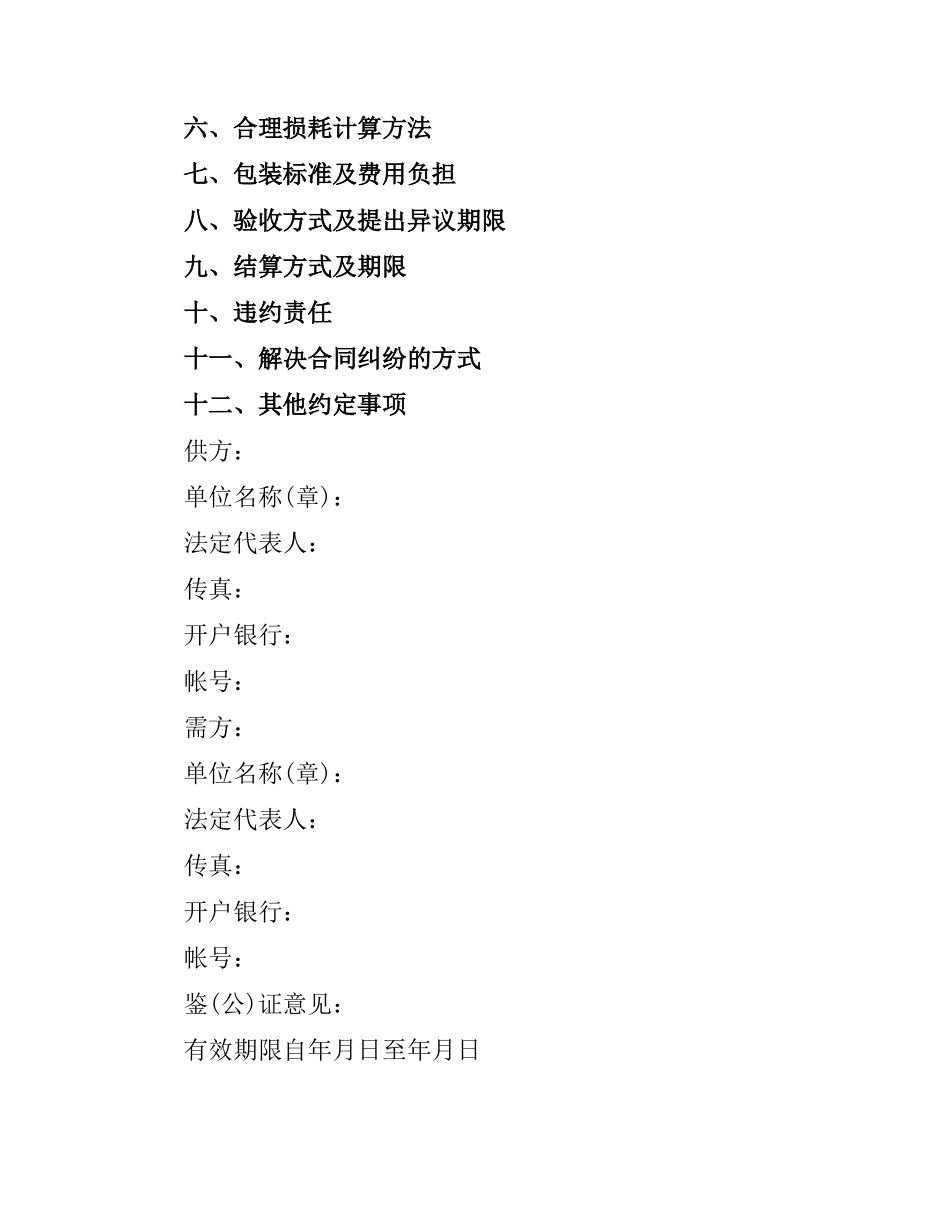 六、合理损耗计算方法

七、包装标准及费用负担

八、验收方式及提出异议期限

九、结算方式及期限

十、违约责任

十一、解决合同纠纷的方式

十二、其他约定事项

供方：

单位名称(章)：

法定代表人：

传真：

开户银行：

帐号：

需方：

单位名称(章)：

法定代表人：

传真：

开户银行：

帐号：

鉴(公)证意见：

有效期限自年月日至年月日